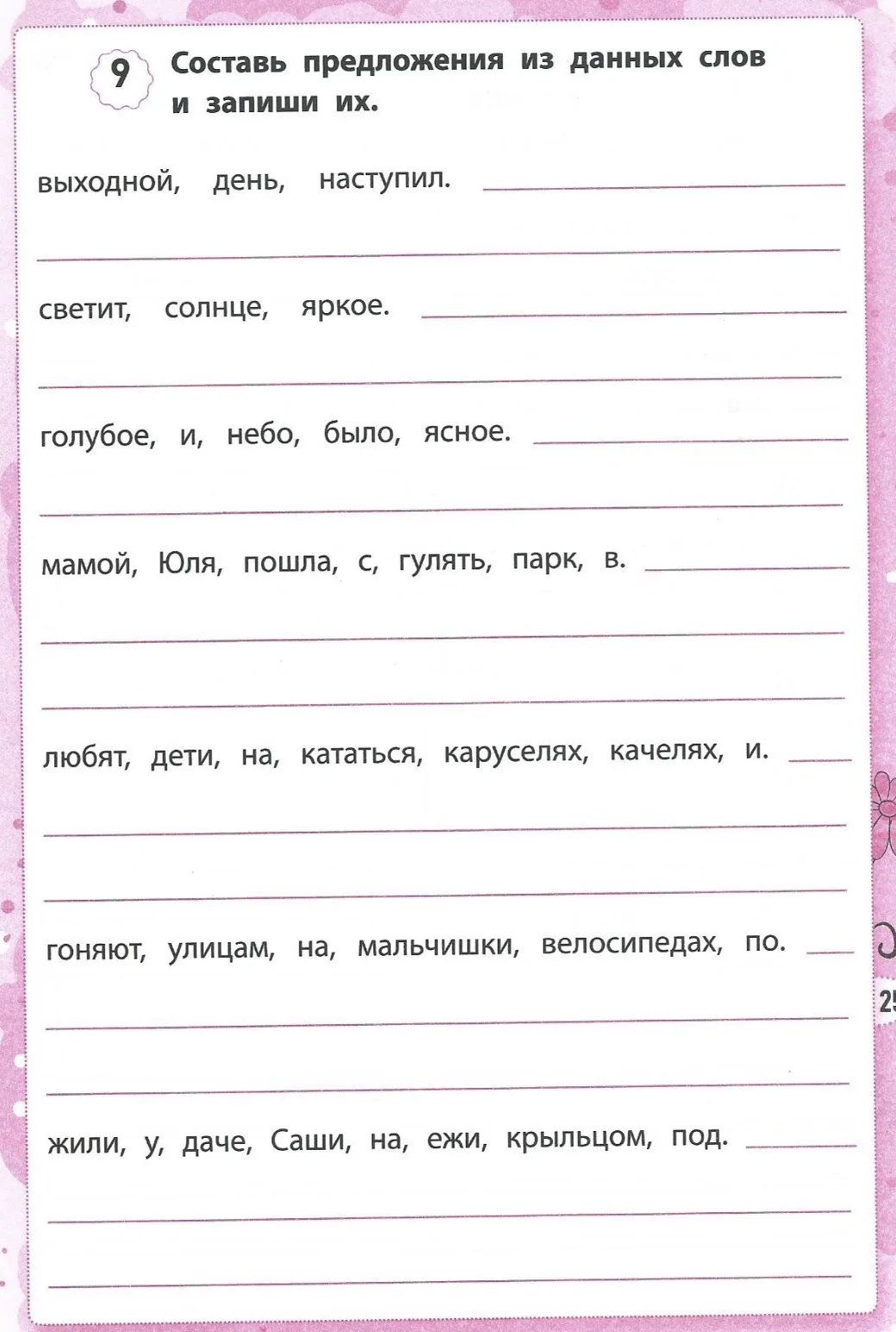 9 Составь предложения из данных слов и запиши их.

выходной, день, наступил.

светит, солнце, яркое.

голубое, и, небо, было, ясное.

мамой, Юля, пошла, с, гулять, парк, в.

любят, дети, на, кататься, каруселях, качелях, и.

гоняют, улицам, на, мальчишки, велосипедах, по.

жили, у, даче, Саши, на, ежи, крыльцом, под.

25